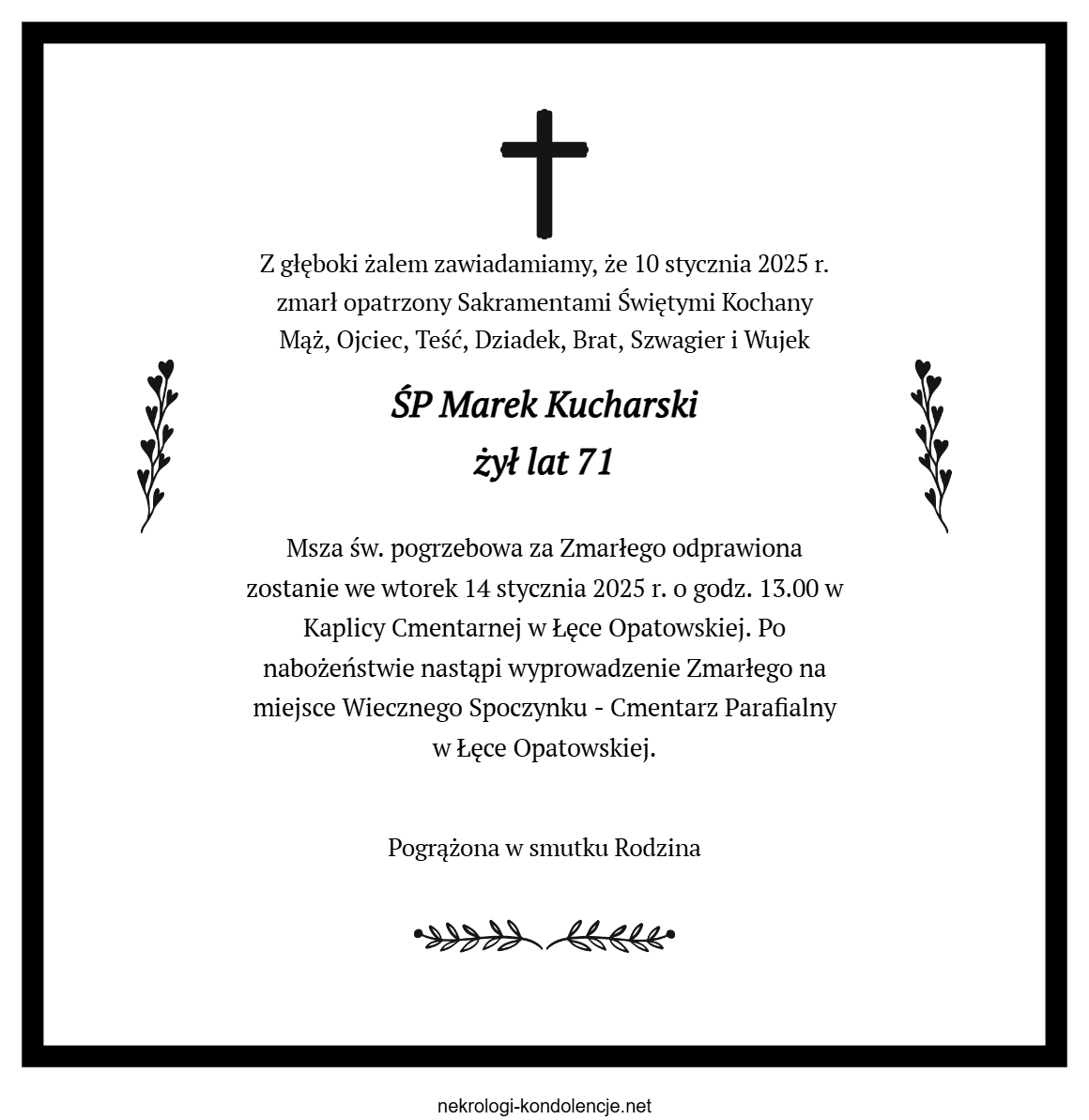 Z głęboki żalem zawiadamiamy, że 10 stycznia 2025 r. zmarł opatrzony Sakramentami Świętymi Kochany Mąż, Ojciec, Teść, Dziadek, Brat, Szwagier i Wujek

ŚP Marek Kucharski
żył lat 71

Msza św. pogrzebowa za Zmarłego odprawiona zostanie we wtorek 14 stycznia 2025 r. o godz. 13.00 w Kaplicy Cmentarnej w Łęce Opatowskiej. Po nabożeństwie nastąpi wyprowadzenie Zmarłego na miejsce Wiecznego Spoczynku - Cmentarz Parafialny w Łęce Opatowskiej.

Pogrążona w smutku Rodzina

nekrologi-kondolencje.net